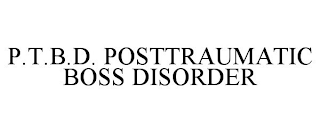 P.T.B.D. POSTTRAUMATIC BOSS DISORDER